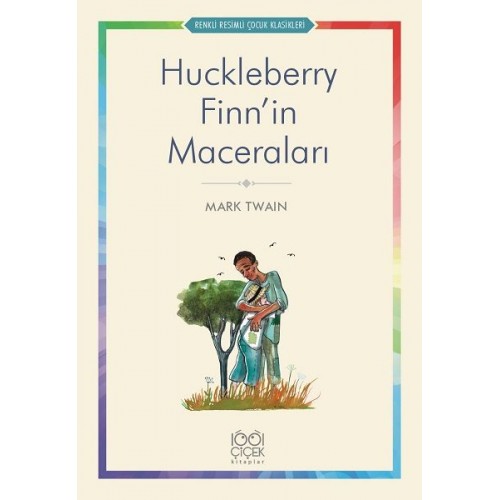 RENKLİ RESİMLİ ÇOCUK KLASİKLERİ

Huckleberry Finn'in Maceraları

MARK TWAIN

1001 ÇİÇEK kitaplar